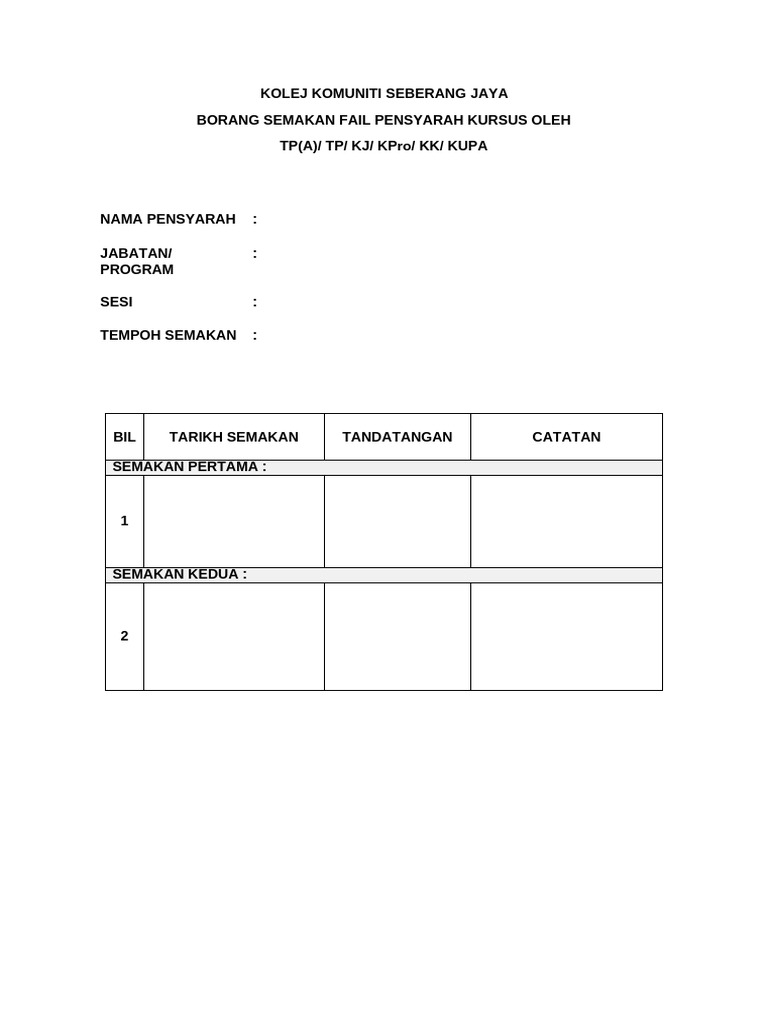 KOLEJ KOMUNITI SEBERANG JAYA

BORANG SEMAKAN FAIL PENSYARAH KURSUS OLEH

TP(A)/ TP/ KJ/ KPro/ KK/ KUPA

NAMA PENSYARAH :

JABATAN/ PROGRAM :

SESI :

TEMPOH SEMAKAN :

| BIL | TARIKH SEMAKAN | TANDATANGAN | CATATAN |
|---|---|---|---|
| SEMAKAN PERTAMA : | | | |
| 1 | | | |
| SEMAKAN KEDUA : | | | |
| 2 | | | |